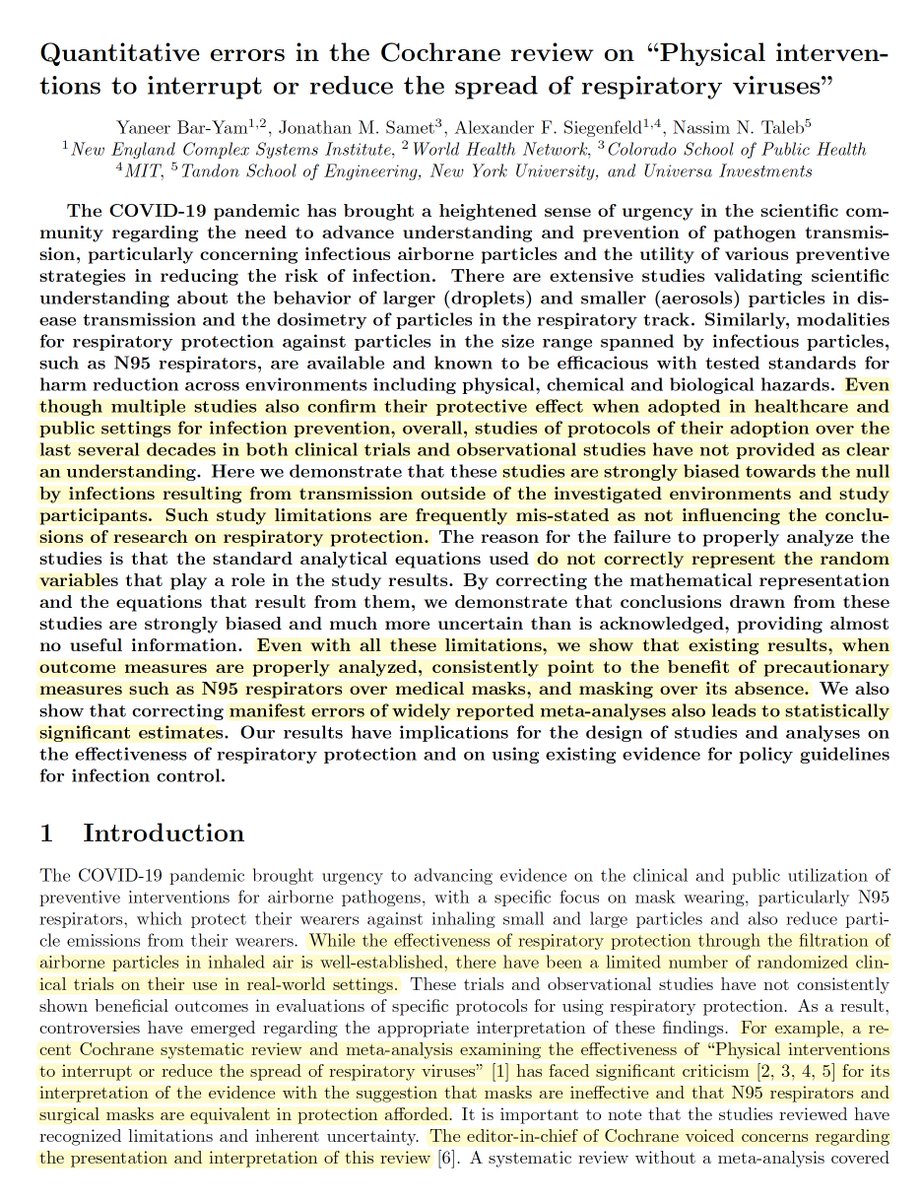 Quantitative errors in the Cochrane review on "Physical interventions to interrupt or reduce the spread of respiratory viruses"

Yaneer Bar-Yam$^{1,2}$, Jonathan M. Samet$^{3}$, Alexander F. Siegenfeld$^{1,4}$, Nassim N. Taleb$^{5}$
$^{1}$New England Complex Systems Institute, $^{2}$World Health Network, $^{3}$Colorado School of Public Health
$^{4}$MIT, $^{5}$Tandon School of Engineering, New York University, and Universa Investments

The COVID-19 pandemic has brought a heightened sense of urgency in the scientific community regarding the need to advance understanding and prevention of pathogen transmission, particularly concerning infectious airborne particles and the utility of various preventive strategies in reducing the risk of infection. There are extensive studies validating scientific understanding about the behavior of larger (droplets) and smaller (aerosols) particles in disease transmission and the dosimetry of particles in the respiratory track. Similarly, modalities for respiratory protection against particles in the size range spanned by infectious particles, such as N95 respirators, are available and known to be efficacious with tested standards for harm reduction across environments including physical, chemical and biological hazards. Even though multiple studies also confirm their protective effect when adopted in healthcare and public settings for infection prevention, overall, studies of protocols of their adoption over the last several decades in both clinical trials and observational studies have not provided as clear an understanding. Here we demonstrate that these studies are strongly biased towards the null by infections resulting from transmission outside of the investigated environments and study participants. Such study limitations are frequently mis-stated as not influencing the conclusions of research on respiratory protection. The reason for the failure to properly analyze the studies is that the standard analytical equations used do not correctly represent the random variables that play a role in the study results. By correcting the mathematical representation and the equations that result from them, we demonstrate that conclusions drawn from these studies are strongly biased and much more uncertain than is acknowledged, providing almost no useful information. Even with all these limitations, we show that existing results, when outcome measures are properly analyzed, consistently point to the benefit of precautionary measures such as N95 respirators over medical masks, and masking over its absence. We also show that correcting manifest errors of widely reported meta-analyses also leads to statistically significant estimates. Our results have implications for the design of studies and analyses on the effectiveness of respiratory protection and on using existing evidence for policy guidelines for infection control.

1 Introduction

The COVID-19 pandemic brought urgency to advancing evidence on the clinical and public utilization of preventive interventions for airborne pathogens, with a specific focus on mask wearing, particularly N95 respirators, which protect their wearers against inhaling small and large particles and also reduce particle emissions from their wearers. While the effectiveness of respiratory protection through the filtration of airborne particles in inhaled air is well-established, there have been a limited number of randomized clinical trials on their use in real-world settings. These trials and observational studies have not consistently shown beneficial outcomes in evaluations of specific protocols for using respiratory protection. As a result, controversies have emerged regarding the appropriate interpretation of these findings. For example, a recent Cochrane systematic review and meta-analysis examining the effectiveness of "Physical interventions to interrupt or reduce the spread of respiratory viruses" [1] has faced significant criticism [2, 3, 4, 5] for its interpretation of the evidence with the suggestion that masks are ineffective and that N95 respirators and surgical masks are equivalent in protection afforded. It is important to note that the studies reviewed have recognized limitations and inherent uncertainty. The editor-in-chief of Cochrane voiced concerns regarding the presentation and interpretation of this review [6]. A systematic review without a meta-analysis covered